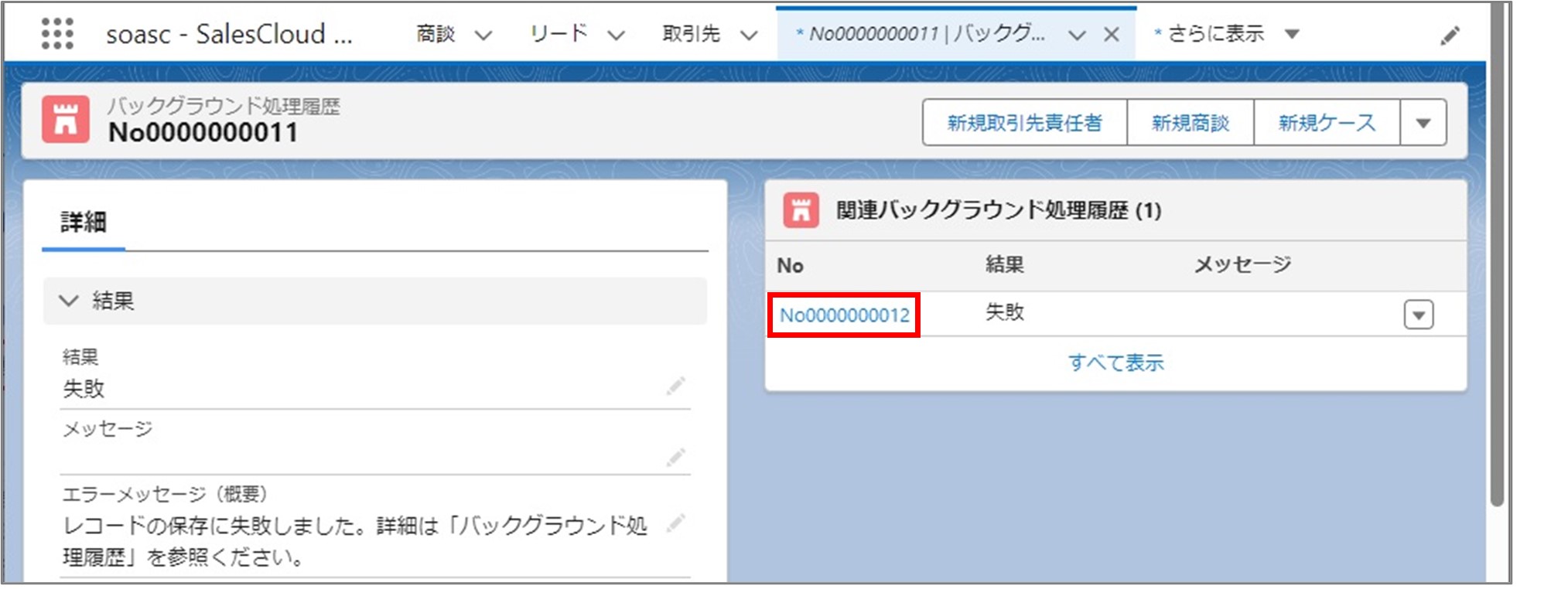 soasc - SalesCloud ... 商談 リード 取引先 * No0000000011 | バックグ... * さらに表示

バックグラウンド処理履歴
No0000000011

新規取引先責任者 新規商談 新規ケース

詳細

結果

結果
失敗

メッセージ

エラーメッセージ（概要）
レコードの保存に失敗しました。詳細は「バックグラウンド処理履歴」を参照ください。

関連バックグラウンド処理履歴 (1)

| No | 結果 | メッセージ |
|---|---|---|
| No0000000012 | 失敗 | |

すべて表示